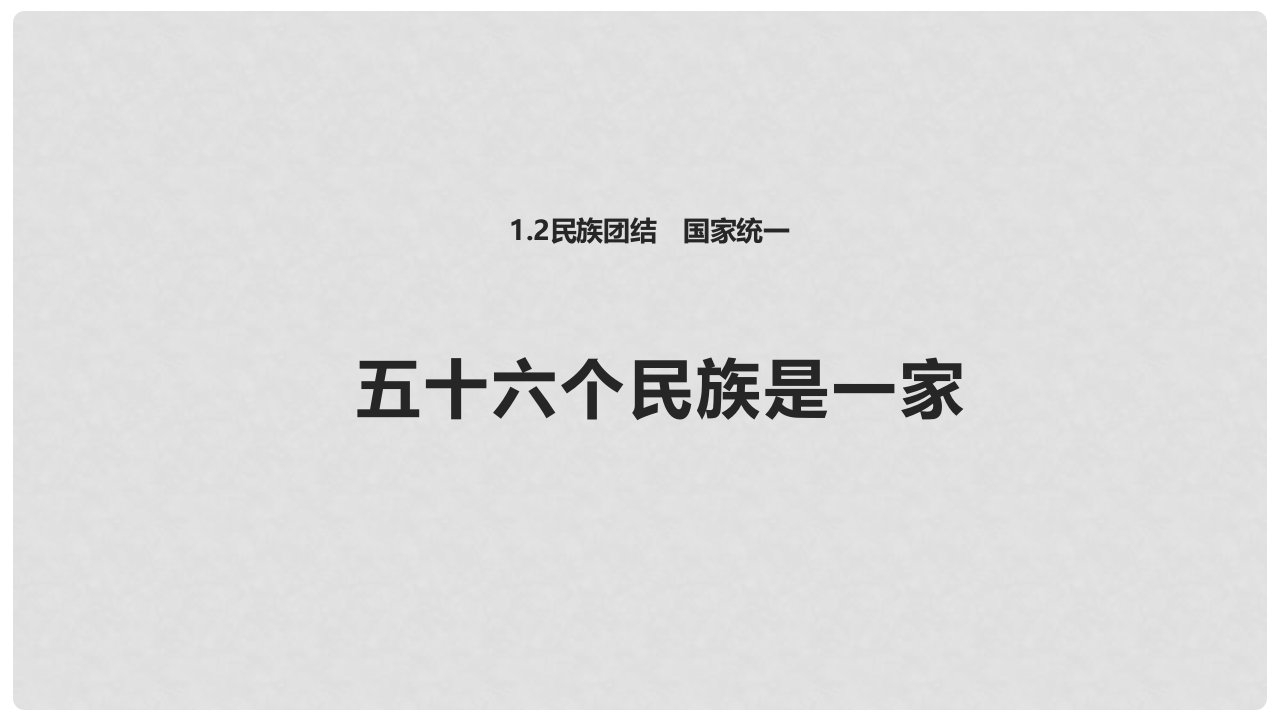 1.2民族团结　国家统一

五十六个民族是一家